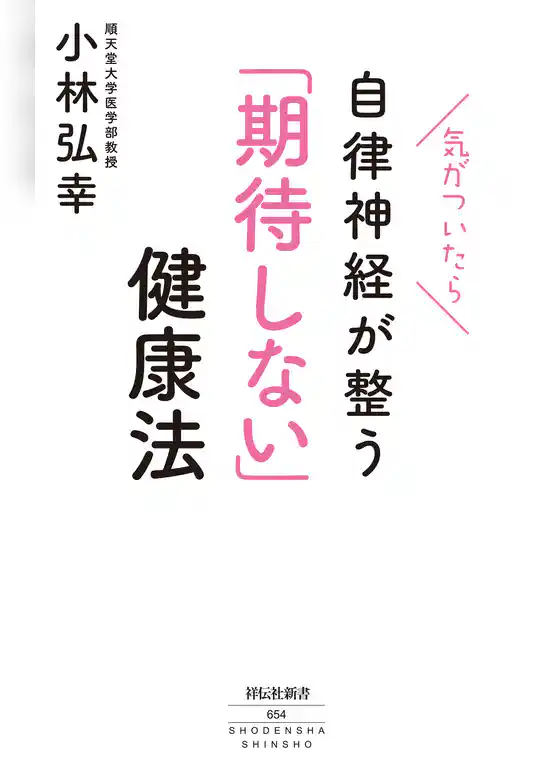 気がついたら
自律神経が整う
「期待しない」
健康法

順天堂大学医学部教授
小林弘幸

祥伝社新書
654
SHODENSHA
SHINSHO